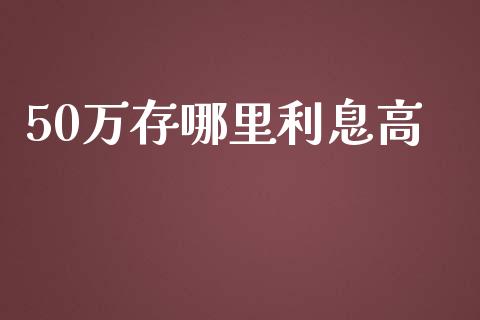 50万存哪里利息高